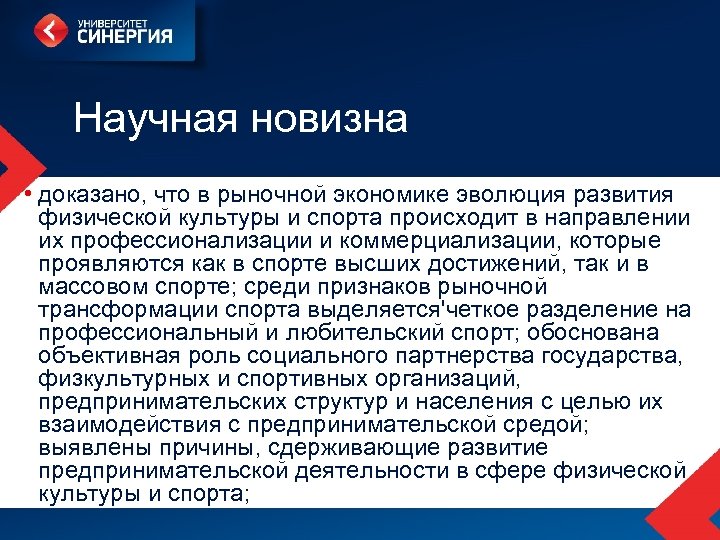 УНИВЕРСИТЕТ
СИНЕРГИЯ

Научная новизна

• доказано, что в рыночной экономике эволюция развития физической культуры и спорта происходит в направлении их профессионализации и коммерциализации, которые проявляются как в спорте высших достижений, так и в массовом спорте; среди признаков рыночной трансформации спорта выделяется'четкое разделение на профессиональный и любительский спорт; обоснована объективная роль социального партнерства государства, физкультурных и спортивных организаций, предпринимательских структур и населения с целью их взаимодействия с предпринимательской средой; выявлены причины, сдерживающие развитие предпринимательской деятельности в сфере физической культуры и спорта;